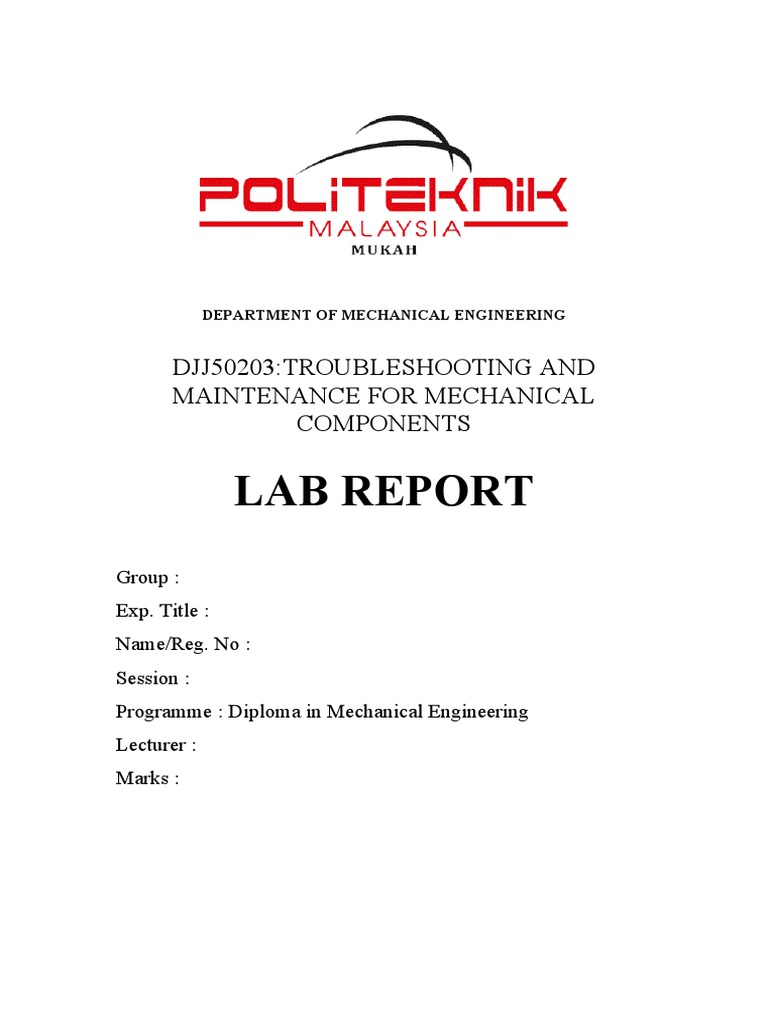 POLITEKNIK
MALAYSIA
MUKAH

DEPARTMENT OF MECHANICAL ENGINEERING

DJJ50203:TROUBLESHOOTING AND MAINTENANCE FOR MECHANICAL COMPONENTS

LAB REPORT

Group :

Exp. Title :

Name/Reg. No :

Session :

Programme : Diploma in Mechanical Engineering

Lecturer :

Marks :